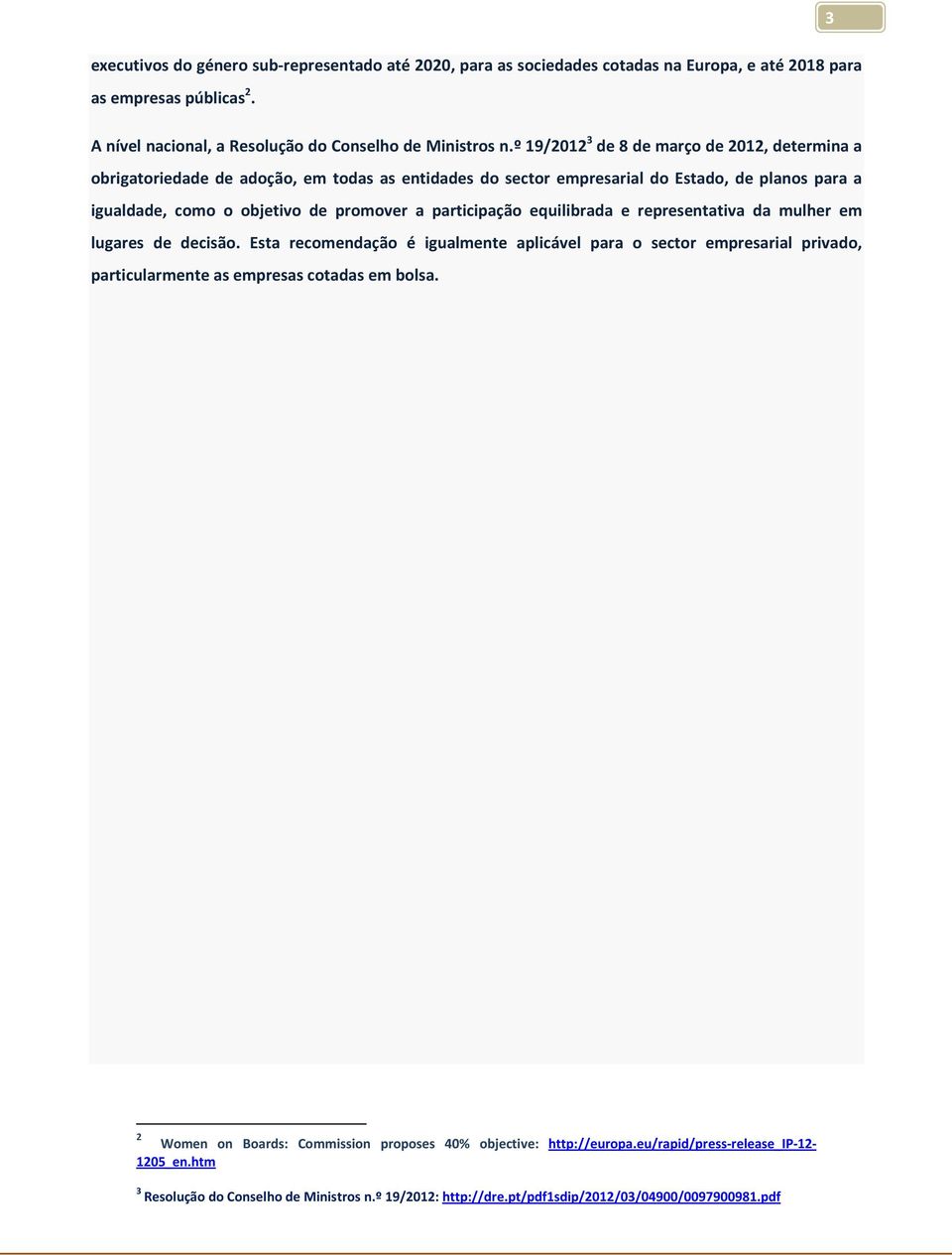 3

executivos do género sub-representado até 2020, para as sociedades cotadas na Europa, e até 2018 para as empresas públicas$^2$.

A nível nacional, a Resolução do Conselho de Ministros n.º 19/2012$^3$ de 8 de março de 2012, determina a obrigatoriedade de adoção, em todas as entidades do sector empresarial do Estado, de planos para a igualdade, como o objetivo de promover a participação equilibrada e representativa da mulher em lugares de decisão. Esta recomendação é igualmente aplicável para o sector empresarial privado, particularmente as empresas cotadas em bolsa.

$^2$ Women on Boards: Commission proposes 40% objective: http://europa.eu/rapid/press-release_IP-12-1205_en.htm

$^3$ Resolução do Conselho de Ministros n.º 19/2012: http://dre.pt/pdf1sdip/2012/03/04900/0097900981.pdf